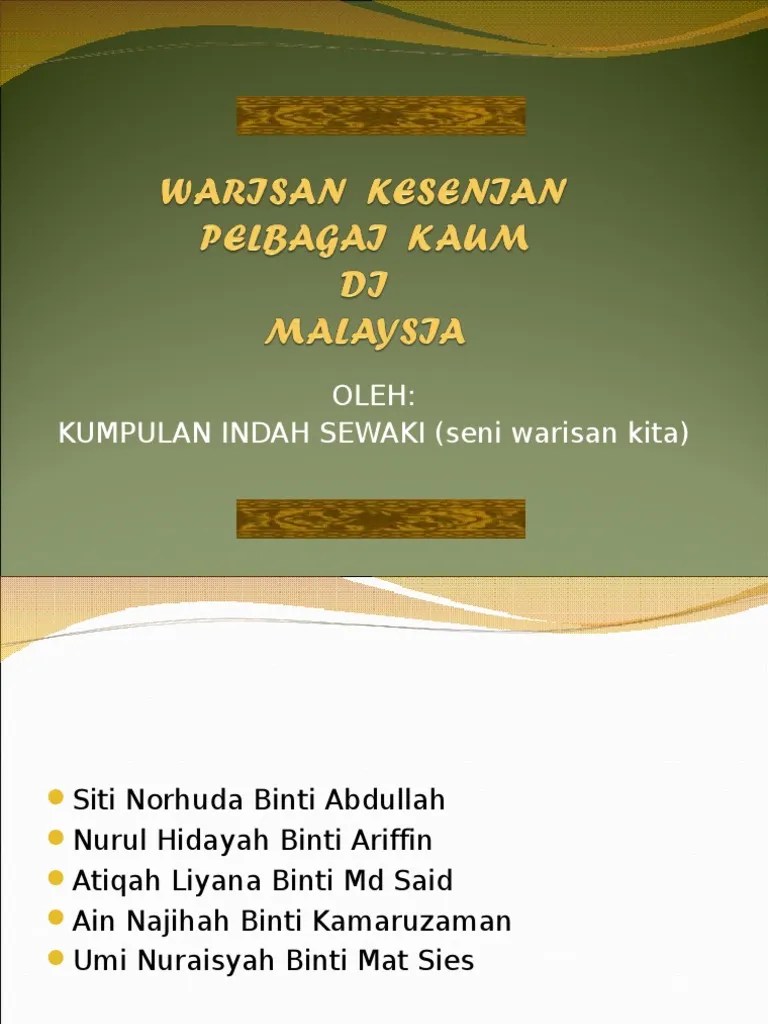 WARISAN KESENIAN
PELBAGAI KAUM
DI
MALAYSIA

OLEH:
KUMPULAN INDAH SEWAKI (seni warisan kita)

• Siti Norhuda Binti Abdullah
• Nurul Hidayah Binti Ariffin
• Atiqah Liyana Binti Md Said
• Ain Najihah Binti Kamaruzaman
• Umi Nuraisyah Binti Mat Sies